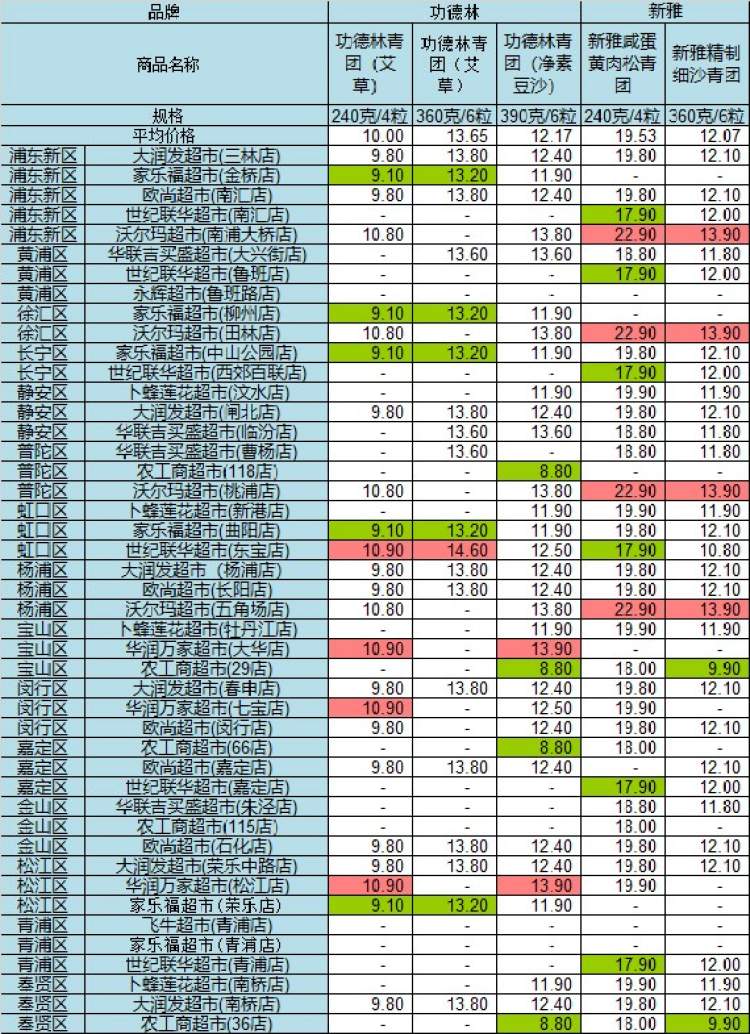 | 品牌 | | 功德林 | | | 新雅 | |
|---|---|---|---|---|---|---|
| 商品名称 | | 功德林青团（艾草） | 功德林青团（艾草） | 功德林青团（净素豆沙） | 新雅咸蛋黄肉松青团 | 新雅精制细沙青团 |
| 规格 | | 240克/4粒 | 360克/6粒 | 390克/6粒 | 240克/4粒 | 360克/6粒 |
| 平均价格 | | 10.00 | 13.65 | 12.17 | 19.53 | 12.07 |
| 浦东新区 | 大润发超市(三林店) | 9.80 | 13.80 | 12.40 | 19.80 | 12.10 |
| 浦东新区 | 家乐福超市(金桥店) | 9.10 | 13.20 | 11.90 | - | - |
| 浦东新区 | 欧尚超市(南汇店) | 9.80 | 13.80 | 12.40 | 19.80 | 12.10 |
| 浦东新区 | 世纪联华超市(南汇店) | - | - | - | 17.90 | 12.00 |
| 浦东新区 | 沃尔玛超市(南浦大桥店) | 10.80 | - | 13.80 | 22.90 | 13.90 |
| 黄浦区 | 华联吉买盛超市(大兴街店) | - | 13.60 | 13.60 | 18.80 | 11.80 |
| 黄浦区 | 世纪联华超市(鲁班店) | - | - | - | 17.90 | 12.00 |
| 黄浦区 | 永辉超市(鲁班路店) | - | - | - | - | - |
| 徐汇区 | 家乐福超市(柳州店) | 9.10 | 13.20 | 11.90 | - | - |
| 徐汇区 | 沃尔玛超市(田林店) | 10.80 | - | 13.80 | 22.90 | 13.90 |
| 长宁区 | 家乐福超市(中山公园店) | 9.10 | 13.20 | 11.90 | 19.80 | 12.10 |
| 长宁区 | 世纪联华超市(西郊百联店) | - | - | - | 17.90 | 12.00 |
| 静安区 | 卜蜂莲花超市(汶水店) | - | - | 11.90 | 19.90 | 11.90 |
| 静安区 | 大润发超市(闸北店) | 9.80 | 13.80 | 12.40 | 19.80 | 12.10 |
| 静安区 | 华联吉买盛超市(临汾店) | - | 13.60 | 13.60 | 18.80 | 11.80 |
| 普陀区 | 华联吉买盛超市(曹杨店) | - | 13.60 | - | 18.80 | 11.80 |
| 普陀区 | 农工商超市(118店) | - | - | 8.80 | - | - |
| 普陀区 | 沃尔玛超市(桃浦店) | 10.80 | - | 13.80 | 22.90 | 13.90 |
| 虹口区 | 卜蜂莲花超市(新港店) | - | - | 11.90 | 19.90 | 11.90 |
| 虹口区 | 家乐福超市(曲阳店) | 9.10 | 13.20 | 11.90 | 19.80 | 12.10 |
| 虹口区 | 世纪联华超市(东宝店) | 10.90 | 14.60 | 12.50 | 17.90 | 10.80 |
| 杨浦区 | 大润发超市（杨浦店） | 9.80 | 13.80 | 12.40 | 19.80 | 12.10 |
| 杨浦区 | 欧尚超市(长阳店) | 9.80 | 13.80 | 12.40 | 19.80 | 12.10 |
| 杨浦区 | 沃尔玛超市(五角场店) | 10.80 | - | 13.80 | 22.90 | 13.90 |
| 宝山区 | 卜蜂莲花超市(牡丹江店) | - | - | 11.90 | 19.90 | 11.90 |
| 宝山区 | 华润万家超市(大华店) | 10.90 | - | 13.90 | - | - |
| 宝山区 | 农工商超市(29店) | - | - | 8.80 | 18.00 | 9.90 |
| 闵行区 | 大润发超市(春申店) | 9.80 | 13.80 | 12.40 | 19.80 | 12.10 |
| 闵行区 | 华润万家超市(七宝店) | 10.90 | - | 12.50 | 19.90 | - |
| 闵行区 | 欧尚超市(闵行店) | 9.80 | - | 12.40 | 19.80 | 12.10 |
| 嘉定区 | 农工商超市(66店) | - | - | 8.80 | 18.00 | - |
| 嘉定区 | 欧尚超市(嘉定店) | 9.80 | 13.80 | 12.40 | - | 12.10 |
| 嘉定区 | 世纪联华超市(嘉定店) | - | - | - | 17.90 | 12.00 |
| 金山区 | 华联吉买盛超市(朱泾店) | - | - | - | 18.80 | 11.80 |
| 金山区 | 农工商超市(115店) | - | - | - | 18.00 | - |
| 金山区 | 欧尚超市(石化店) | 9.80 | 13.80 | 12.40 | 19.80 | 12.10 |
| 松江区 | 大润发超市(荣乐中路店) | 9.80 | 13.80 | 12.40 | 19.80 | 12.10 |
| 松江区 | 华润万家超市(松江店) | 10.90 | - | 13.90 | 19.90 | - |
| 松江区 | 家乐福超市（荣乐店） | 9.10 | 13.20 | 11.90 | - | - |
| 青浦区 | 飞牛超市(青浦店) | - | - | - | - | - |
| 青浦区 | 家乐福超市（青浦店） | - | - | - | - | - |
| 青浦区 | 世纪联华超市(青浦店) | - | - | - | 17.90 | 12.00 |
| 奉贤区 | 卜蜂莲花超市(南桥店) | - | - | 11.90 | 19.90 | 11.90 |
| 奉贤区 | 大润发超市(南桥店) | 9.80 | 13.80 | 12.40 | 19.80 | 12.10 |
| 奉贤区 | 农工商超市(36店) | - | - | 8.80 | 18.00 | 9.90 |